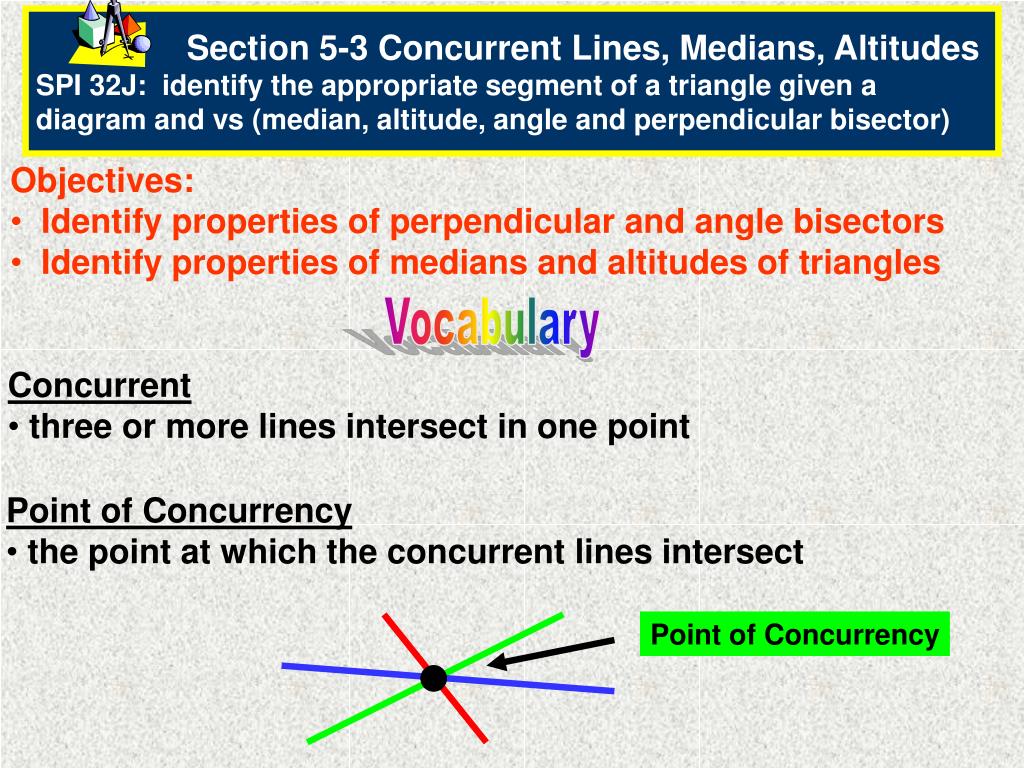 Section 5-3 Concurrent Lines, Medians, Altitudes
SPI 32J: identify the appropriate segment of a triangle given a diagram and vs (median, altitude, angle and perpendicular bisector)

Objectives:
• Identify properties of perpendicular and angle bisectors
• Identify properties of medians and altitudes of triangles

Vocabulary

Concurrent
• three or more lines intersect in one point

Point of Concurrency
• the point at which the concurrent lines intersect

Point of Concurrency